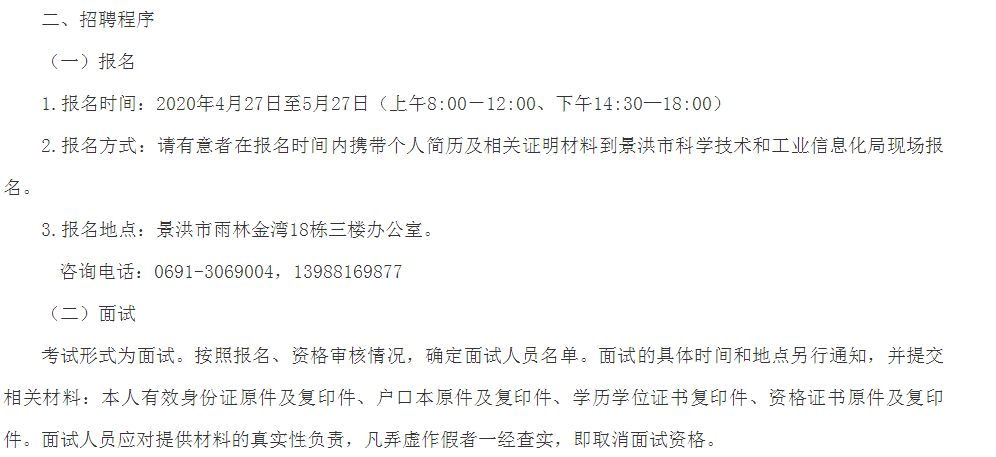 二、招聘程序

（一）报名

1.报名时间：2020年4月27日至5月27日（上午8:00—12:00、下午14:30—18:00）

2.报名方式：请有意者在报名时间内携带个人简历及相关证明材料到景洪市科学技术和工业信息化局现场报名。

3.报名地点：景洪市雨林金湾18栋三楼办公室。

咨询电话：0691-3069004，13988169877

（二）面试

考试形式为面试。按照报名、资格审核情况，确定面试人员名单。面试的具体时间和地点另行通知，并提交相关材料：本人有效身份证原件及复印件、户口本原件及复印件、学历学位证书复印件、资格证书原件及复印件。面试人员应对提供材料的真实性负责，凡弄虚作假者一经查实，即取消面试资格。